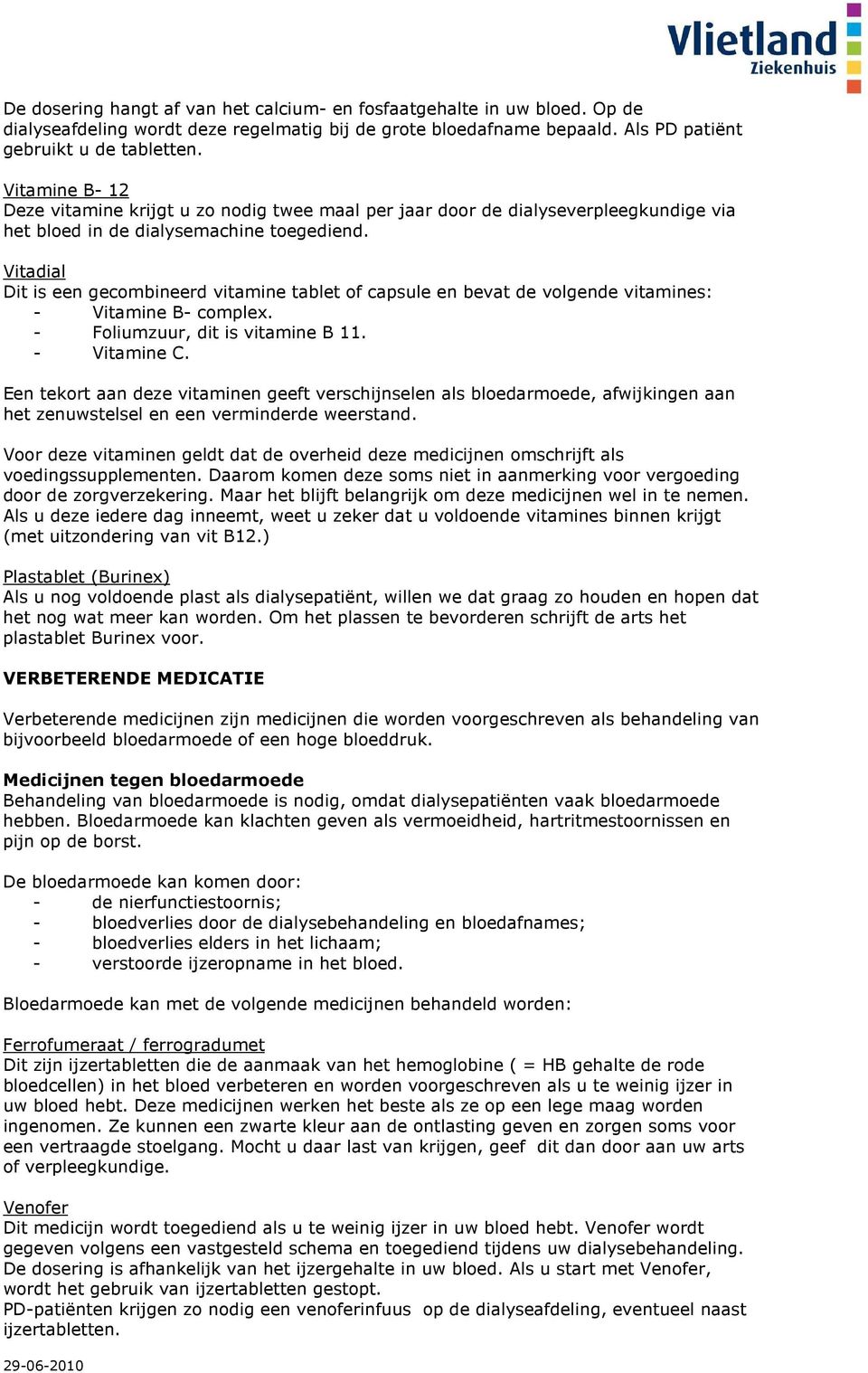 Vlietland Ziekenhuis

De dosering hangt af van het calcium- en fosfaatgehalte in uw bloed. Op de dialyseafdeling wordt deze regelmatig bij de grote bloedafname bepaald. Als PD patiënt gebruikt u de tabletten.

Vitamine B- 12
Deze vitamine krijgt u zo nodig twee maal per jaar door de dialyseverpleegkundige via het bloed in de dialysemachine toegediend.

Vitadial
Dit is een gecombineerd vitamine tablet of capsule en bevat de volgende vitamines:
- Vitamine B- complex.
- Foliumzuur, dit is vitamine B 11.
- Vitamine C.

Een tekort aan deze vitaminen geeft verschijnselen als bloedarmoede, afwijkingen aan het zenuwstelsel en een verminderde weerstand.

Voor deze vitaminen geldt dat de overheid deze medicijnen omschrijft als voedingssupplementen. Daarom komen deze soms niet in aanmerking voor vergoeding door de zorgverzekering. Maar het blijft belangrijk om deze medicijnen wel in te nemen. Als u deze iedere dag inneemt, weet u zeker dat u voldoende vitamines binnen krijgt (met uitzondering van vit B12.)

Plastablet (Burinex)
Als u nog voldoende plast als dialysepatiënt, willen we dat graag zo houden en hopen dat het nog wat meer kan worden. Om het plassen te bevorderen schrijft de arts het plastablet Burinex voor.

VERBETERENDE MEDICATIE

Verbeterende medicijnen zijn medicijnen die worden voorgeschreven als behandeling van bijvoorbeeld bloedarmoede of een hoge bloeddruk.

Medicijnen tegen bloedarmoede
Behandeling van bloedarmoede is nodig, omdat dialysepatiënten vaak bloedarmoede hebben. Bloedarmoede kan klachten geven als vermoeidheid, hartritmestoornissen en pijn op de borst.

De bloedarmoede kan komen door:
- de nierfunctiestoornis;
- bloedverlies door de dialysebehandeling en bloedafnames;
- bloedverlies elders in het lichaam;
- verstoorde ijzeropname in het bloed.

Bloedarmoede kan met de volgende medicijnen behandeld worden:

Ferrofumeraat / ferrogradumet
Dit zijn ijzertabletten die de aanmaak van het hemoglobine ( = HB gehalte de rode bloedcellen) in het bloed verbeteren en worden voorgeschreven als u te weinig ijzer in uw bloed hebt. Deze medicijnen werken het beste als ze op een lege maag worden ingenomen. Ze kunnen een zwarte kleur aan de ontlasting geven en zorgen soms voor een vertraagde stoelgang. Mocht u daar last van krijgen, geef dit dan door aan uw arts of verpleegkundige.

Venofer
Dit medicijn wordt toegediend als u te weinig ijzer in uw bloed hebt. Venofer wordt gegeven volgens een vastgesteld schema en toegediend tijdens uw dialysebehandeling. De dosering is afhankelijk van het ijzergehalte in uw bloed. Als u start met Venofer, wordt het gebruik van ijzertabletten gestopt.
PD-patiënten krijgen zo nodig een venoferinfuus op de dialyseafdeling, eventueel naast ijzertabletten.

29-06-2010